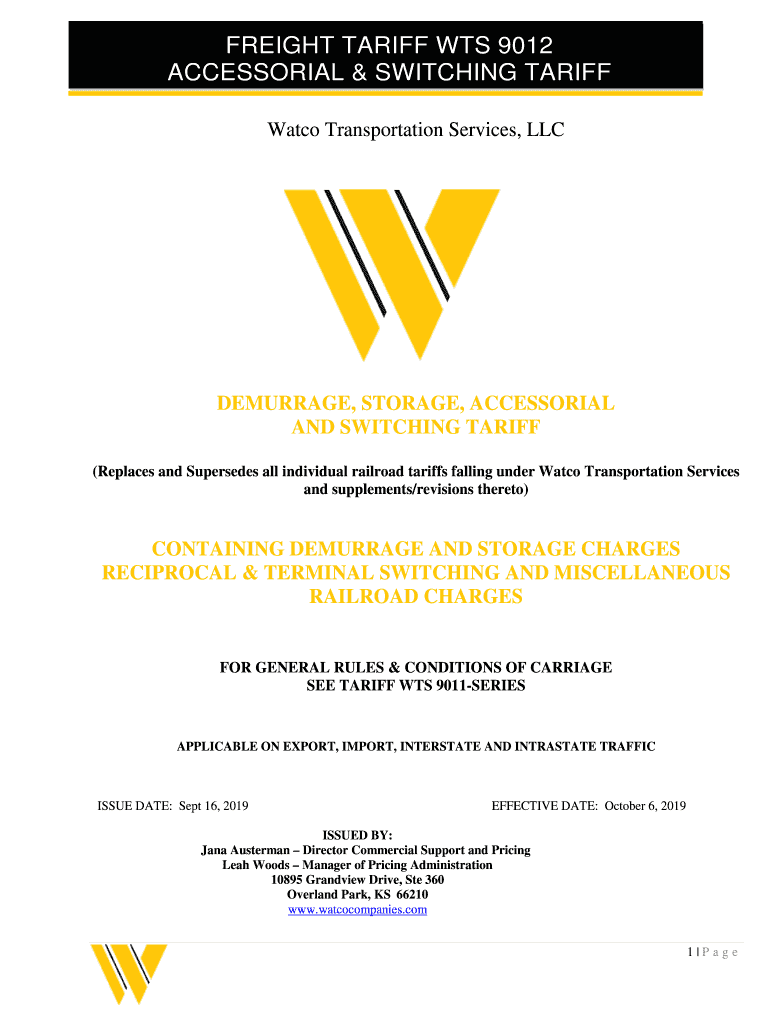 FREIGHT TARIFF WTS 9012
ACCESSORIAL & SWITCHING TARIFF

Watco Transportation Services, LLC

DEMURRAGE, STORAGE, ACCESSORIAL
AND SWITCHING TARIFF

(Replaces and Supersedes all individual railroad tariffs falling under Watco Transportation Services and supplements/revisions thereto)

CONTAINING DEMURRAGE AND STORAGE CHARGES
RECIPROCAL & TERMINAL SWITCHING AND MISCELLANEOUS
RAILROAD CHARGES

FOR GENERAL RULES & CONDITIONS OF CARRIAGE
SEE TARIFF WTS 9011-SERIES

APPLICABLE ON EXPORT, IMPORT, INTERSTATE AND INTRASTATE TRAFFIC

ISSUE DATE: Sept 16, 2019

EFFECTIVE DATE: October 6, 2019

ISSUED BY:
Jana Austerman – Director Commercial Support and Pricing
Leah Woods – Manager of Pricing Administration
10895 Grandview Drive, Ste 360
Overland Park, KS 66210
www.watcocompanies.com

1 | P a g e